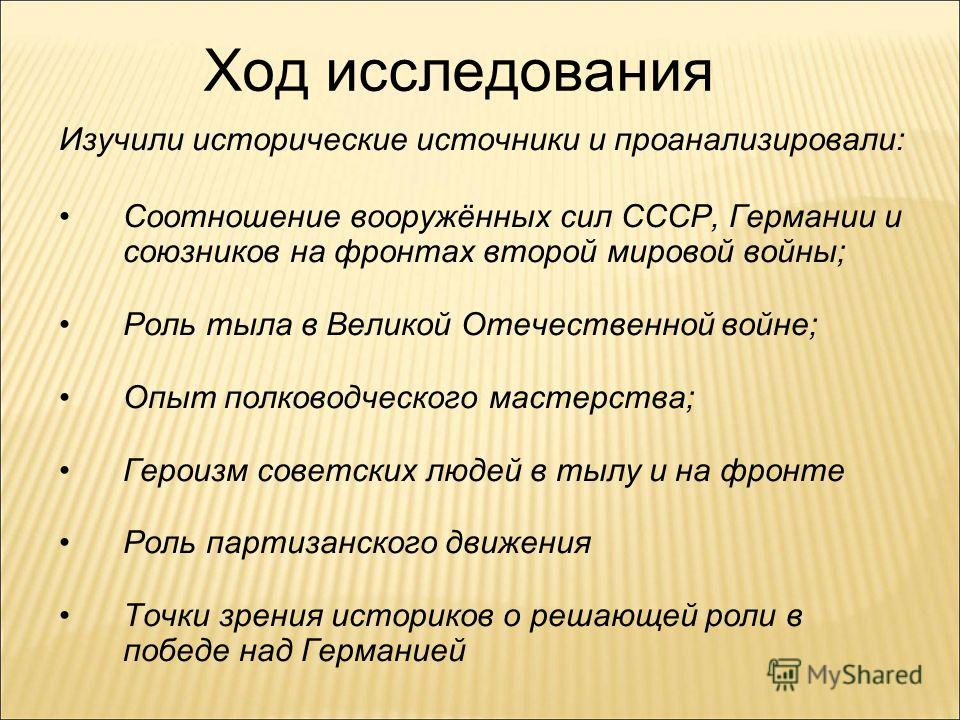 Ход исследования

Изучили исторические источники и проанализировали:

• Соотношение вооружённых сил СССР, Германии и союзников на фронтах второй мировой войны;

• Роль тыла в Великой Отечественной войне;

• Опыт полководческого мастерства;

• Героизм советских людей в тылу и на фронте

• Роль партизанского движения

• Точки зрения историков о решающей роли в победе над Германией

MyShared